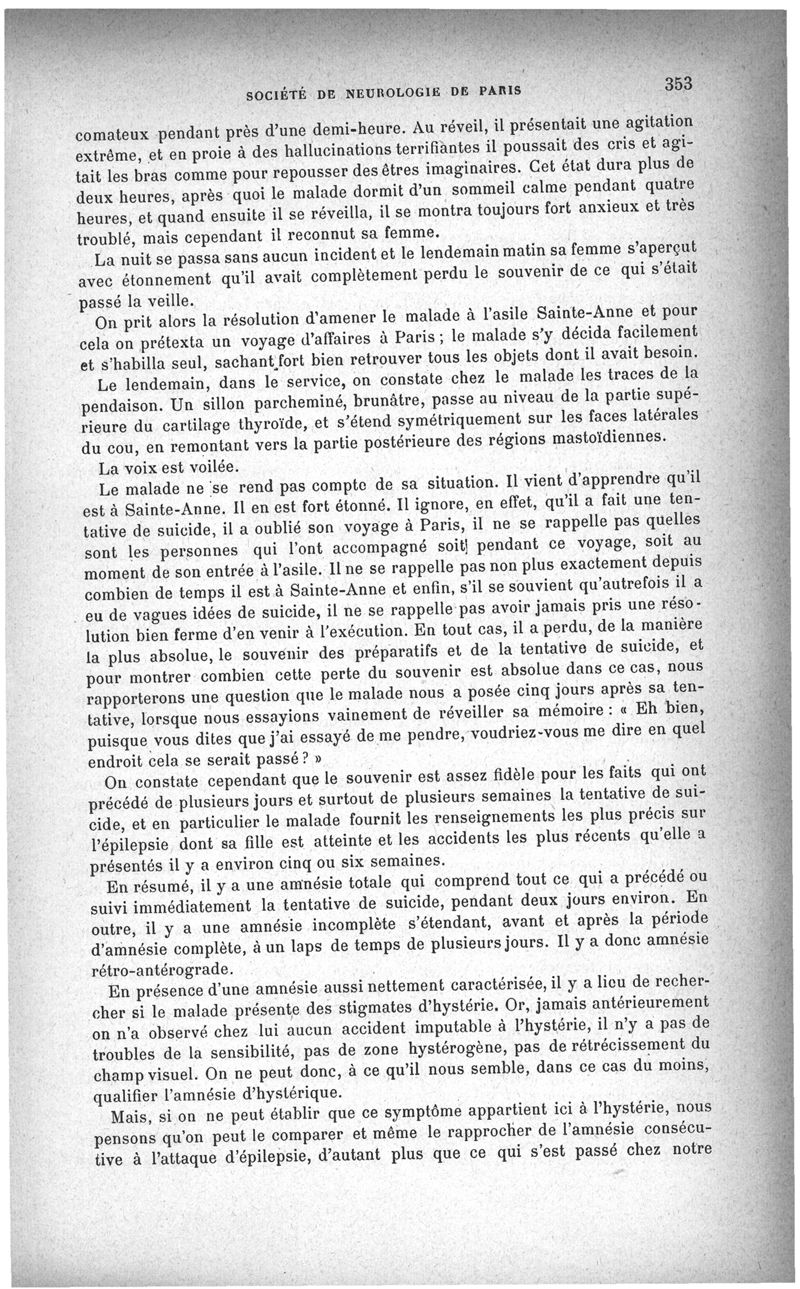 SOCIÉTÉ DE NEUROLOGIE DE PARIS 353

comateux pendant près d'une demi-heure. Au réveil, il présentait une agitation extrême, et en proie à des hallucinations terrifiantes il poussait des cris et agitait les bras comme pour repousser des êtres imaginaires. Cet état dura plus de deux heures, après quoi le malade dormit d'un sommeil calme pendant quatre heures, et quand ensuite il se réveilla, il se montra toujours fort anxieux et très troublé, mais cependant il reconnut sa femme.

La nuit se passa sans aucun incident et le lendemain matin sa femme s'aperçut avec étonnement qu'il avait complètement perdu le souvenir de ce qui s'était passé la veille.

On prit alors la résolution d'amener le malade à l'asile Sainte-Anne et pour cela on prétexta un voyage d'affaires à Paris ; le malade s'y décida facilement et s'habilla seul, sachant fort bien retrouver tous les objets dont il avait besoin.

Le lendemain, dans le service, on constate chez le malade les traces de la pendaison. Un sillon parcheminé, brunâtre, passe au niveau de la partie supérieure du cartilage thyroïde, et s'étend symétriquement sur les faces latérales du cou, en remontant vers la partie postérieure des régions mastoïdiennes.

La voix est voilée.

Le malade ne se rend pas compte de sa situation. Il vient d'apprendre qu'il est à Sainte-Anne. Il en est fort étonné. Il ignore, en effet, qu'il a fait une tentative de suicide, il a oublié son voyage à Paris, il ne se rappelle pas quelles sont les personnes qui l'ont accompagné soit pendant ce voyage, soit au moment de son entrée à l'asile. Il ne se rappelle pas non plus exactement depuis combien de temps il est à Sainte-Anne et enfin, s'il se souvient qu'autrefois il a eu de vagues idées de suicide, il ne se rappelle pas avoir jamais pris une résolution bien ferme d'en venir à l'exécution. En tout cas, il a perdu, de la manière la plus absolue, le souvenir des préparatifs et de la tentative de suicide, et pour montrer combien cette perte du souvenir est absolue dans ce cas, nous rapporterons une question que le malade nous a posée cinq jours après sa tentative, lorsque nous essayions vainement de réveiller sa mémoire : « Eh bien, puisque vous dites que j'ai essayé de me pendre, voudriez-vous me dire en quel endroit cela se serait passé ? »

On constate cependant que le souvenir est assez fidèle pour les faits qui ont précédé de plusieurs jours et surtout de plusieurs semaines la tentative de suicide, et en particulier le malade fournit les renseignements les plus précis sur l'épilepsie dont sa fille est atteinte et les accidents les plus récents qu'elle a présentés il y a environ cinq ou six semaines.

En résumé, il y a une amnésie totale qui comprend tout ce qui a précédé ou suivi immédiatement la tentative de suicide, pendant deux jours environ. En outre, il y a une amnésie incomplète s'étendant, avant et après la période d'amnésie complète, à un laps de temps de plusieurs jours. Il y a donc amnésie rétro-antérograde.

En présence d'une amnésie aussi nettement caractérisée, il y a lieu de rechercher si le malade présente des stigmates d'hystérie. Or, jamais antérieurement on n'a observé chez lui aucun accident imputable à l'hystérie, il n'y a pas de troubles de la sensibilité, pas de zone hystérogène, pas de rétrécissement du champ visuel. On ne peut donc, à ce qu'il nous semble, dans ce cas du moins, qualifier l'amnésie d'hystérique.

Mais, si on ne peut établir que ce symptôme appartient ici à l'hystérie, nous pensons qu'on peut le comparer et même le rapprocher de l'amnésie consécutive à l'attaque d'épilepsie, d'autant plus que ce qui s'est passé chez notre